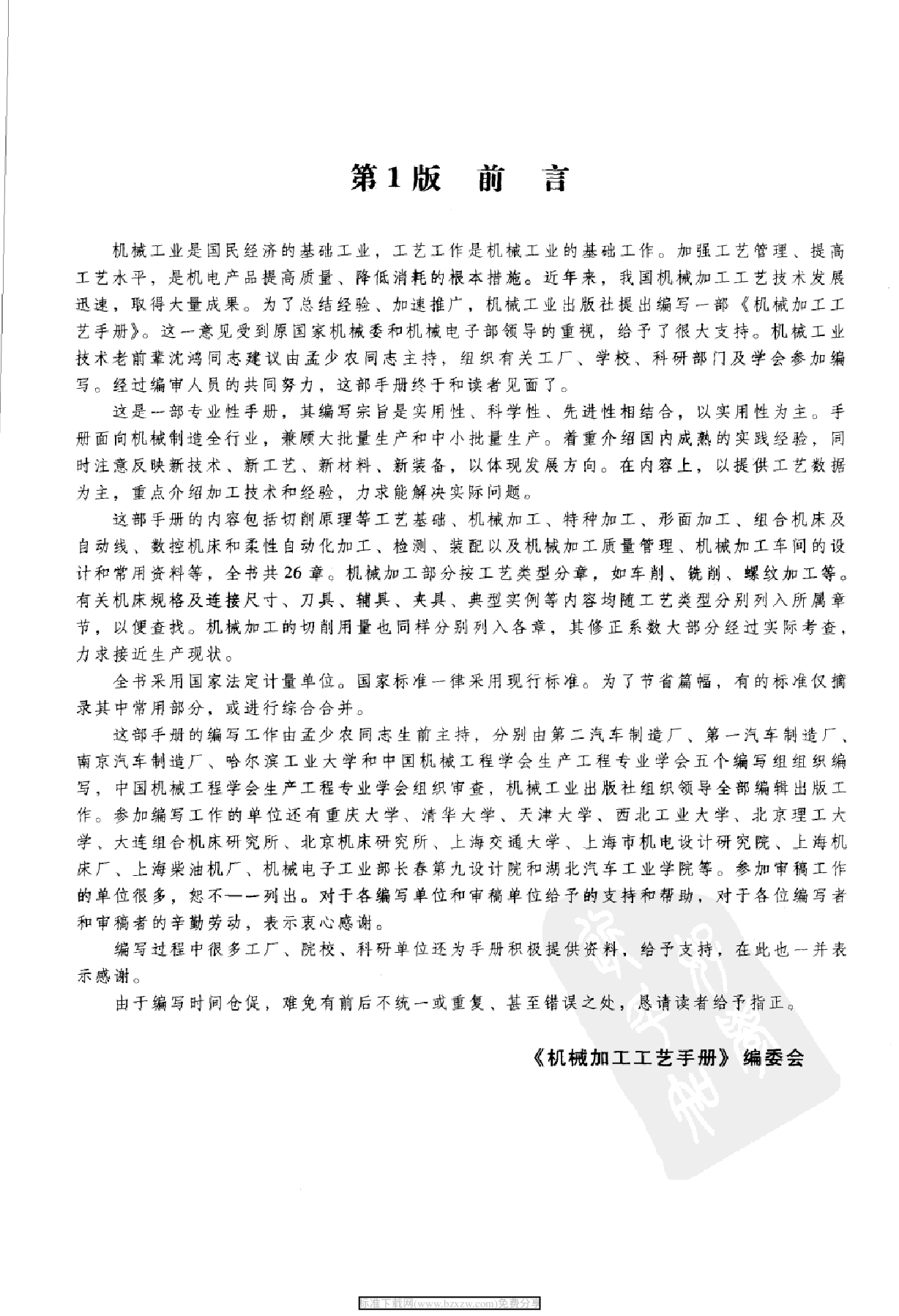 第1版 前 言

机械工业是国民经济的基础工业，工艺工作是机械工业的基础工作。加强工艺管理、提高工艺水平，是机电产品提高质量、降低消耗的根本措施。近年来，我国机械加工工艺技术发展迅速，取得大量成果。为了总结经验、加速推广，机械工业出版社提出编写一部《机械加工工艺手册》。这一意见受到原国家机械委和机械电子部领导的重视，给予了很大支持。机械工业技术老前辈沈鸿同志建议由孟少农同志主持，组织有关工厂、学校、科研部门及学会参加编写。经过编审人员的共同努力，这部手册终于和读者见面了。

这是一部专业性手册，其编写宗旨是实用性、科学性、先进性相结合，以实用性为主。手册面向机械制造全行业，兼顾大批量生产和中小批量生产。着重介绍国内成熟的实践经验，同时注意反映新技术、新工艺、新材料、新装备，以体现发展方向。在内容上，以提供工艺数据为主，重点介绍加工技术和经验，力求能解决实际问题。

这部手册的内容包括切削原理等工艺基础、机械加工、特种加工、形面加工、组合机床及自动线、数控机床和柔性自动化加工、检测、装配以及机械加工质量管理、机械加工车间的设计和常用资料等，全书共26章。机械加工部分按工艺类型分章，如车削、铣削、螺纹加工等。有关机床规格及连接尺寸、刀具、辅具、夹具、典型实例等内容均随工艺类型分别列入所属章节，以便查找。机械加工的切削用量也同样分别列入各章，其修正系数大部分经过实际考查，力求接近生产现状。

全书采用国家法定计量单位。国家标准一律采用现行标准。为了节省篇幅，有的标准仅摘录其中常用部分，或进行综合合并。

这部手册的编写工作由孟少农同志生前主持，分别由第二汽车制造厂、第一汽车制造厂、南京汽车制造厂、哈尔滨工业大学和中国机械工程学会生产工程专业学会五个编写组组织编写，中国机械工程学会生产工程专业学会组织审查，机械工业出版社组织领导全部编辑出版工作。参加编写工作的单位还有重庆大学、清华大学、天津大学、西北工业大学、北京理工大学、大连组合机床研究所、北京机床研究所、上海交通大学、上海市机电设计研究院、上海机床厂、上海柴油机厂、机械电子工业部长春第九设计院和湖北汽车工业学院等。参加审稿工作的单位很多，恕不一一列出。对于各编写单位和审稿单位给予的支持和帮助，对于各位编写者和审稿者的辛勤劳动，表示衷心感谢。

编写过程中很多工厂、院校、科研单位还为手册积极提供资料，给予支持，在此也一并表示感谢。

由于编写时间仓促，难免有前后不统一或重复、甚至错误之处，恳请读者给予指正。

《机械加工工艺手册》编委会

标准下载网(www.bzxzw.com)免费分享